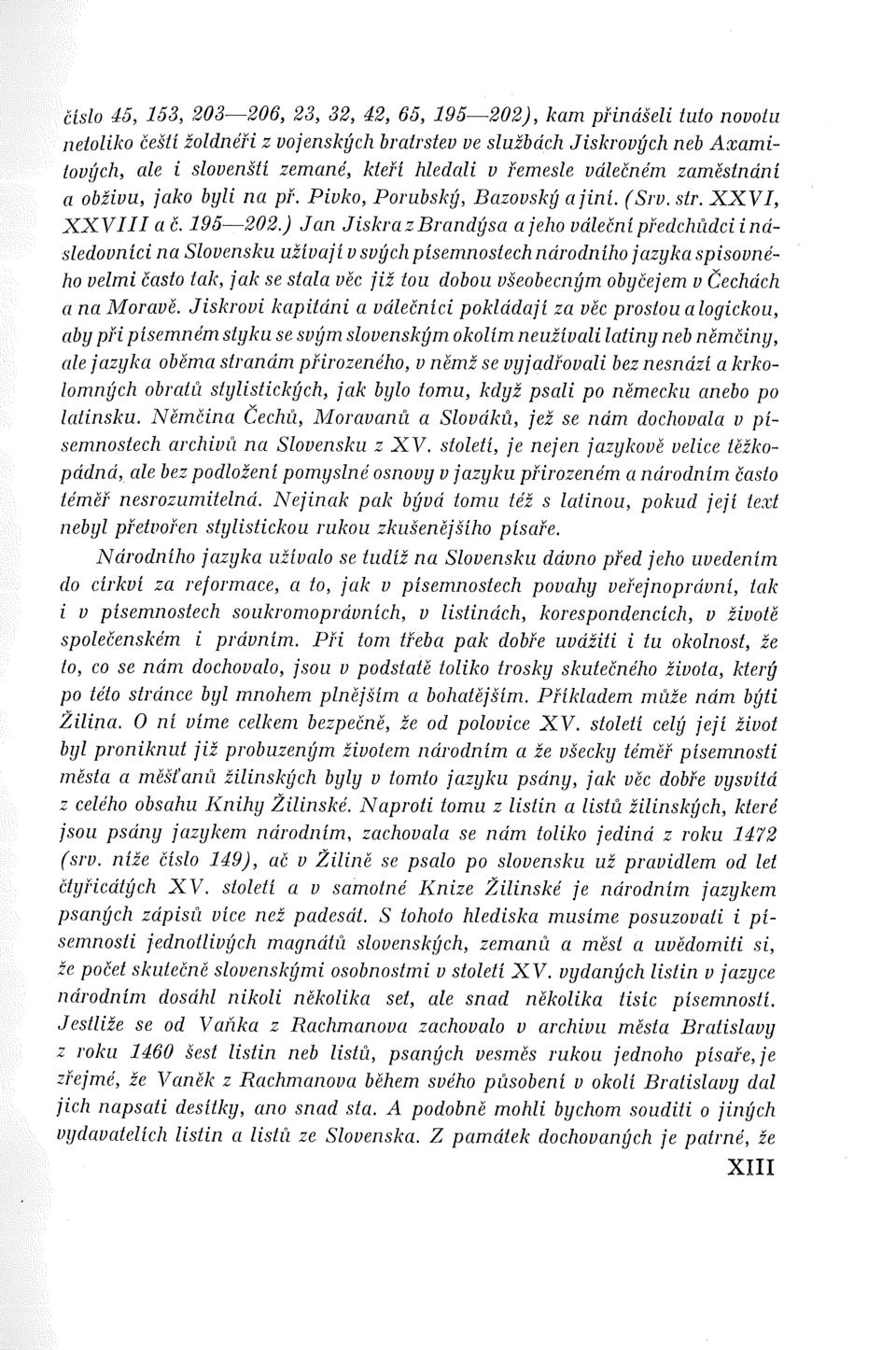 číslo 45, 153, 203—206, 23, 32, 42, 65, 195—202), kam přinášeli tuto novotu netoliko čeští žoldnéři z vojenských bratrstev ve službách Jiskrových neb Axamitových, ale i slovenští zemané, kteří hledali v řemesle válečném zaměstnání a obživu, jako byli na př. Pivko, Porubský, Bazovský a jiní. (Srv. str. XXVI, XXVIII a č. 195—202.) Jan Jiskra z Brandýsa a jeho váleční předchůdci i následovníci na Slovensku užívají v svých písemnostech národního jazyka spisovného velmi často tak, jak se stala věc již tou dobou všeobecným obyčejem v Čechách a na Moravě. Jiskrovi kapitáni a válečníci pokládají za věc prostou a logickou, aby při písemném styku se svým slovenským okolím neužívali latiny neb němčiny, ale jazyka oběma stranám přirozeného, v němž se vyjadřovali bez nesnází a krkolomných obratů stylistických, jak bylo tomu, když psali po německu anebo po latinsku. Němčina Čechů, Moravanů a Slováků, jež se nám dochovala v písemnostech archivů na Slovensku z XV. století, je nejen jazykově velice těžkopádná, ale bez podložení pomyslné osnovy v jazyku přirozeném a národním často téměř nesrozumitelná. Nejinak pak bývá tomu též s latinou, pokud její text nebyl přetvořen stylistickou rukou zkušenějšího písaře.

Národního jazyka užívalo se tudíž na Slovensku dávno před jeho uvedením do církví za reformace, a to, jak v písemnostech povahy veřejnoprávní, tak i v písemnostech soukromoprávních, v listinách, korespondencích, v životě společenském i právním. Při tom třeba pak dobře uvážiti i tu okolnost, že to, co se nám dochovalo, jsou v podstatě toliko trosky skutečného života, který po této stránce byl mnohem plnějším a bohatějším. Příkladem může nám býti Žilina. O ní víme celkem bezpečně, že od polovice XV. století celý její život byl proniknut již probuzeným životem národním a že všecky téměř písemnosti města a měšťanů žilinských byly v tomto jazyku psány, jak věc dobře vysvítá z celého obsahu Knihy Žilinské. Naproti tomu z listin a listů žilinských, které jsou psány jazykem národním, zachovala se nám toliko jediná z roku 1472 (srv. níže číslo 149), ač v Žilině se psalo po slovensku už pravidlem od let čtyřicátých XV. století a v samotné Knize Žilinské je národním jazykem psaných zápisů více než padesát. S tohoto hlediska musíme posuzovati i písemnosti jednotlivých magnátů slovenských, zemanů a měst a uvědomiti si, že počet skutečně slovenskými osobnostmi v století XV. vydaných listin v jazyce národním dosáhl nikoli několika set, ale snad několika tisíc písemností. Jestliže se od Vaňka z Rachmanova zachovalo v archivu města Bratislavy z roku 1460 šest listin neb listů, psaných vesměs rukou jednoho písaře, je zřejmé, že Vaněk z Rachmanova během svého působení v okolí Bratislavy dal jich napsati desítky, ano snad sta. A podobně mohli bychom souditi o jiných vydavatelích listin a listů ze Slovenska. Z památek dochovaných je patrné, že

XIII